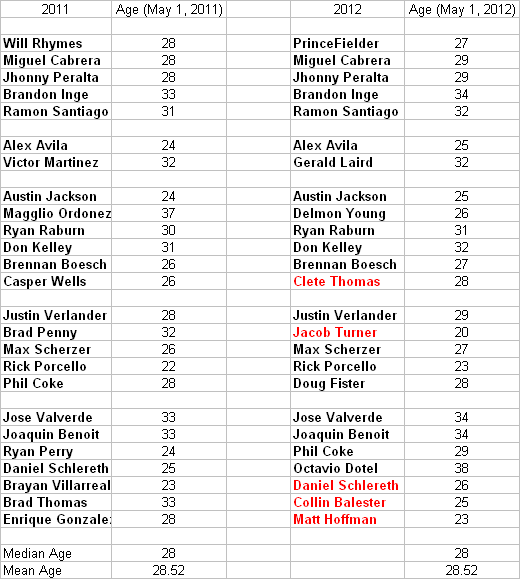 | 2011 | Age (May 1, 2011) | | 2012 | Age (May 1, 2012) |
|---|---|---|---|---|
| | | | | |
| Will Rhymes | 28 | | PrinceFielder | 27 |
| Miguel Cabrera | 28 | | Miguel Cabrera | 29 |
| Jhonny Peralta | 28 | | Jhonny Peralta | 29 |
| Brandon Inge | 33 | | Brandon Inge | 34 |
| Ramon Santiago | 31 | | Ramon Santiago | 32 |
| | | | | |
| Alex Avila | 24 | | Alex Avila | 25 |
| Victor Martinez | 32 | | Gerald Laird | 32 |
| | | | | |
| Austin Jackson | 24 | | Austin Jackson | 25 |
| Magglio Ordonez | 37 | | Delmon Young | 26 |
| Ryan Raburn | 30 | | Ryan Raburn | 31 |
| Don Kelley | 31 | | Don Kelley | 32 |
| Brennan Boesch | 26 | | Brennan Boesch | 27 |
| Casper Wells | 26 | | Clete Thomas | 28 |
| | | | | |
| Justin Verlander | 28 | | Justin Verlander | 29 |
| Brad Penny | 32 | | Jacob Turner | 20 |
| Max Scherzer | 26 | | Max Scherzer | 27 |
| Rick Porcello | 22 | | Rick Porcello | 23 |
| Phil Coke | 28 | | Doug Fister | 28 |
| | | | | |
| Jose Valverde | 33 | | Jose Valverde | 34 |
| Joaquin Benoit | 33 | | Joaquin Benoit | 34 |
| Ryan Perry | 24 | | Phil Coke | 29 |
| Daniel Schlereth | 25 | | Octavio Dotel | 38 |
| Brayan Villarreal | 23 | | Daniel Schlereth | 26 |
| Brad Thomas | 33 | | Collin Balester | 25 |
| Enrique Gonzale: | 28 | | Matt Hoffman | 23 |
| | | | | |
| Median Age | 28 | | | 28 |
| Mean Age | 28.52 | | | 28.52 |